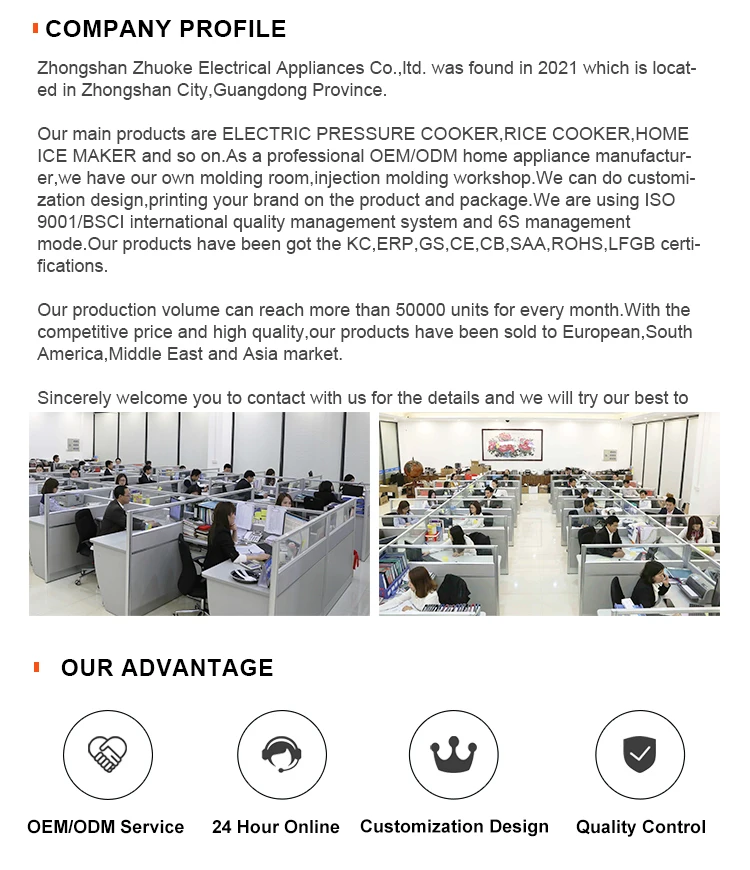 COMPANY PROFILE

Zhongshan Zhuoke Electrical Appliances Co.,ltd. was found in 2021 which is located in Zhongshan City,Guangdong Province.

Our main products are ELECTRIC PRESSURE COOKER,RICE COOKER,HOME ICE MAKER and so on.As a professional OEM/ODM home appliance manufacturer,we have our own molding room,injection molding workshop.We can do customization design,printing your brand on the product and package.We are using ISO 9001/BSCI international quality management system and 6S management mode.Our products have been got the KC,ERP,GS,CE,CB,SAA,ROHS,LFGB certifications.

Our production volume can reach more than 50000 units for every month.With the competitive price and high quality,our products have been sold to European,South America,Middle East and Asia market.

Sincerely welcome you to contact with us for the details and we will try our best to

OUR ADVANTAGE

OEM/ODM Service

24 Hour Online

Customization Design

Quality Control